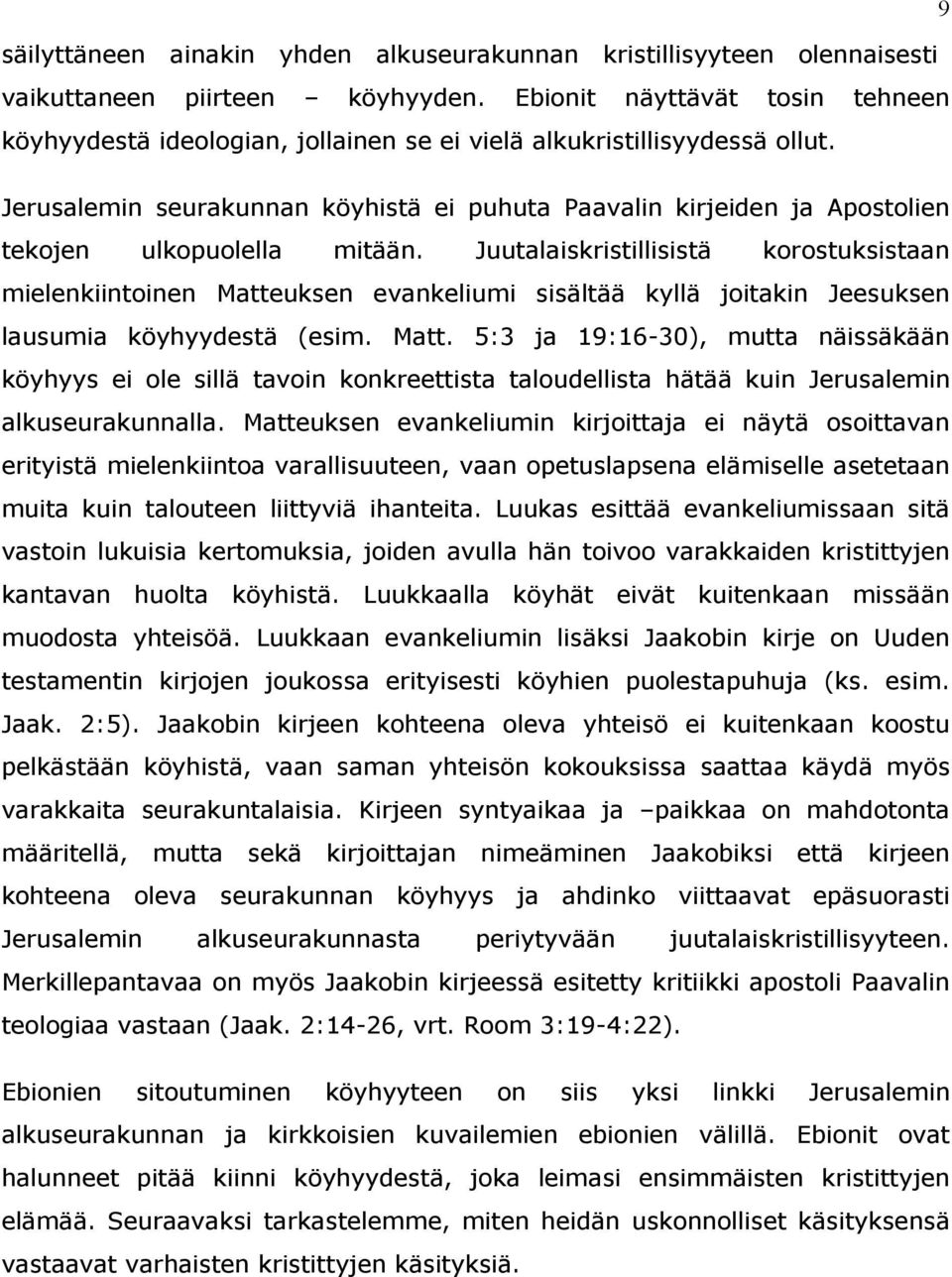 9

säilyttäneen ainakin yhden alkuseurakunnan kristillisyyteen olennaisesti vaikuttaneen piirteen – köyhyyden. Ebionit näyttävät tosin tehneen köyhyydestä ideologian, jollainen se ei vielä alkukristillisyydessä ollut.

Jerusalemin seurakunnan köyhistä ei puhuta Paavalin kirjeiden ja Apostolien tekojen ulkopuolella mitään. Juutalaiskristillisistä korostuksistaan mielenkiintoinen Matteuksen evankeliumi sisältää kyllä joitakin Jeesuksen lausumia köyhyydestä (esim. Matt. 5:3 ja 19:16-30), mutta näissäkään köyhyys ei ole sillä tavoin konkreettista taloudellista hätää kuin Jerusalemin alkuseurakunnalla. Matteuksen evankeliumin kirjoittaja ei näytä osoittavan erityistä mielenkiintoa varallisuuteen, vaan opetuslapsena elämiselle asetetaan muita kuin talouteen liittyviä ihanteita. Luukas esittää evankeliumissaan sitä vastoin lukuisia kertomuksia, joiden avulla hän toivoo varakkaiden kristittyjen kantavan huolta köyhistä. Luukkaalla köyhät eivät kuitenkaan missään muodosta yhteisöä. Luukkaan evankeliumin lisäksi Jaakobin kirje on Uuden testamentin kirjojen joukossa erityisesti köyhien puolestapuhuja (ks. esim. Jaak. 2:5). Jaakobin kirjeen kohteena oleva yhteisö ei kuitenkaan koostu pelkästään köyhistä, vaan saman yhteisön kokouksissa saattaa käydä myös varakkaita seurakuntalaisia. Kirjeen syntyaikaa ja –paikkaa on mahdotonta määritellä, mutta sekä kirjoittajan nimeäminen Jaakobiksi että kirjeen kohteena oleva seurakunnan köyhyys ja ahdinko viittaavat epäsuorasti Jerusalemin alkuseurakunnasta periytyvään juutalaiskristillisyyteen. Merkillepantavaa on myös Jaakobin kirjeessä esitetty kritiikki apostoli Paavalin teologiaa vastaan (Jaak. 2:14-26, vrt. Room 3:19-4:22).

Ebionien sitoutuminen köyhyyteen on siis yksi linkki Jerusalemin alkuseurakunnan ja kirkkoisien kuvailemien ebionien välillä. Ebionit ovat halunneet pitää kiinni köyhyydestä, joka leimasi ensimmäisten kristittyjen elämää. Seuraavaksi tarkastelemme, miten heidän uskonnolliset käsityksensä vastaavat varhaisten kristittyjen käsityksiä.